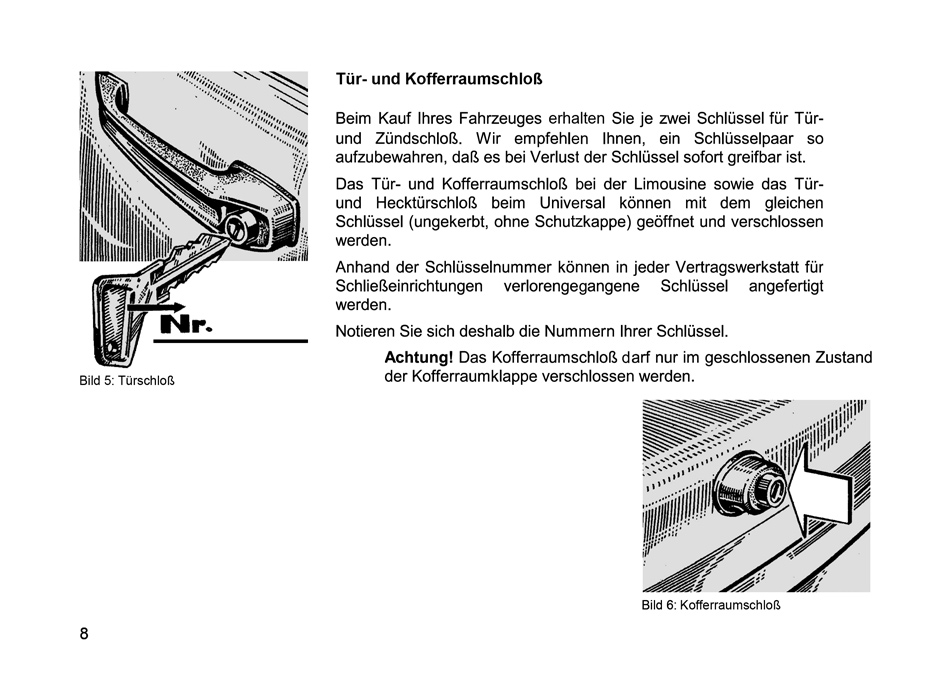 Nr.

Bild 5: Türschloß

Tür- und Kofferraumschloß

Beim Kauf Ihres Fahrzeuges erhalten Sie je zwei Schlüssel für Tür- und Zündschloß. Wir empfehlen Ihnen, ein Schlüsselpaar so aufzubewahren, daß es bei Verlust der Schlüssel sofort greifbar ist.

Das Tür- und Kofferraumschloß bei der Limousine sowie das Tür- und Hecktürschloß beim Universal können mit dem gleichen Schlüssel (ungekerbt, ohne Schutzkappe) geöffnet und verschlossen werden.

Anhand der Schlüsselnummer können in jeder Vertragswerkstatt für Schließeinrichtungen verlorengegangene Schlüssel angefertigt werden.

Notieren Sie sich deshalb die Nummern Ihrer Schlüssel.

Achtung! Das Kofferraumschloß darf nur im geschlossenen Zustand der Kofferraumklappe verschlossen werden.

Bild 6: Kofferraumschloß

8